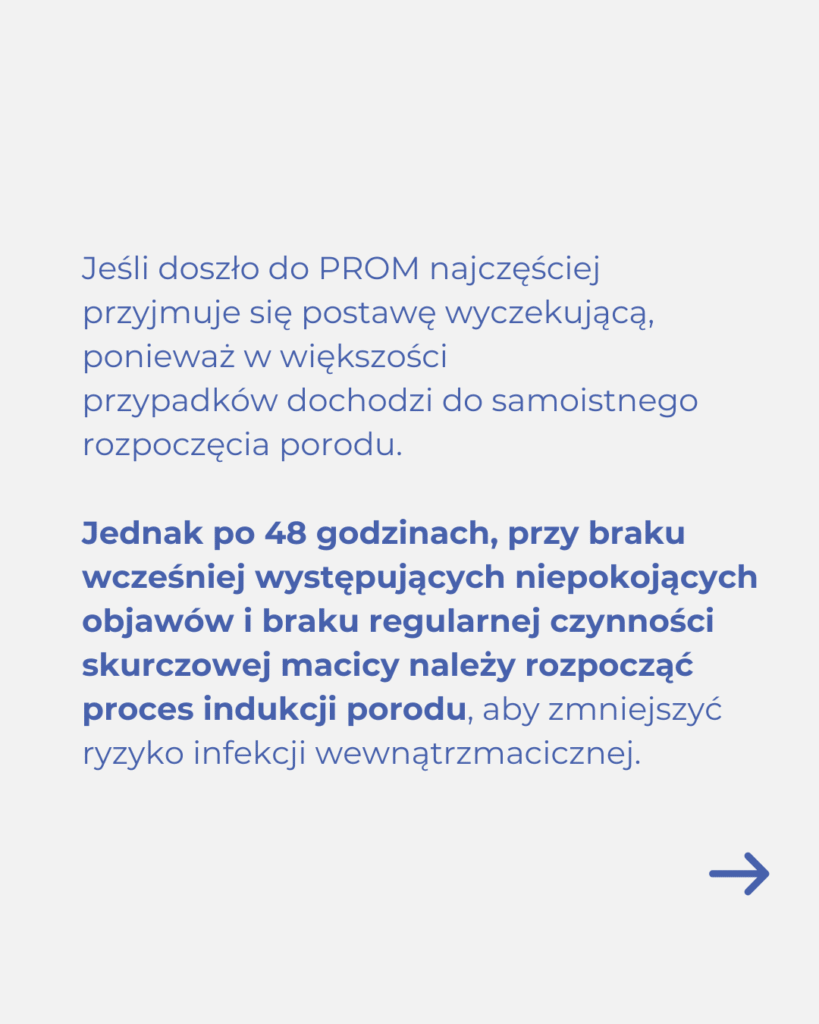 Jeśli doszło do PROM najczęściej przyjmuje się postawę wyczekującą, ponieważ w większości przypadków dochodzi do samoistnego rozpoczęcia porodu.

Jednak po 48 godzinach, przy braku wcześniej występujących niepokojących objawów i braku regularnej czynności skurczowej macicy należy rozpocząć proces indukcji porodu, aby zmniejszyć ryzyko infekcji wewnątrzmacicznej.

→